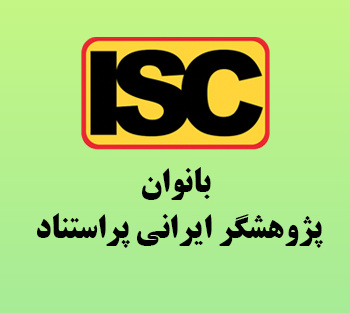 ISC

بانوان
پژوهشگر ایرانی پراستناد